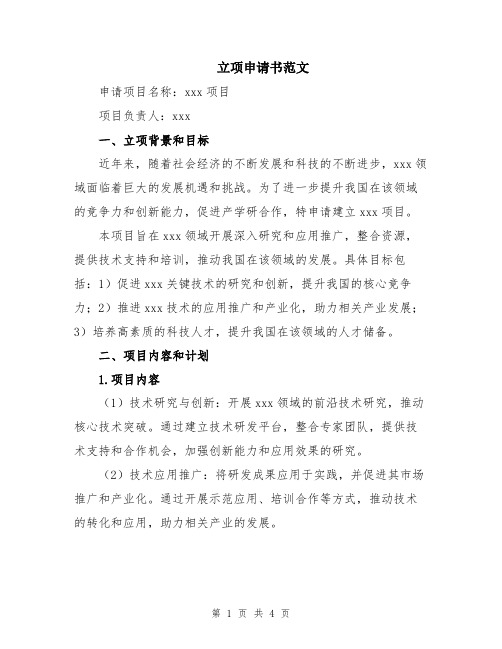 立项申请书范文

申请项目名称：xxx 项目

项目负责人：xxx

一、立项背景和目标

近年来，随着社会经济的不断发展和科技的不断进步，xxx 领域面临着巨大的发展机遇和挑战。为了进一步提升我国在该领域的竞争力和创新能力，促进产学研合作，特申请建立 xxx 项目。

本项目旨在 xxx 领域开展深入研究和应用推广，整合资源，提供技术支持和培训，推动我国在该领域的发展。具体目标包括：1）促进 xxx 关键技术的研究和创新，提升我国的核心竞争力；2）推进 xxx 技术的应用推广和产业化，助力相关产业发展；3）培养高素质的科技人才，提升我国在该领域的人才储备。

二、项目内容和计划

1.项目内容

（1）技术研究与创新：开展 xxx 领域的前沿技术研究，推动核心技术突破。通过建立技术研发平台，整合专家团队，提供技术支持和合作机会，加强创新能力和应用效果的研究。

（2）技术应用推广：将研发成果应用于实践，并促进其市场推广和产业化。通过开展示范应用、培训合作等方式，推动技术的转化和应用，助力相关产业的发展。

第 1 页 共 4 页